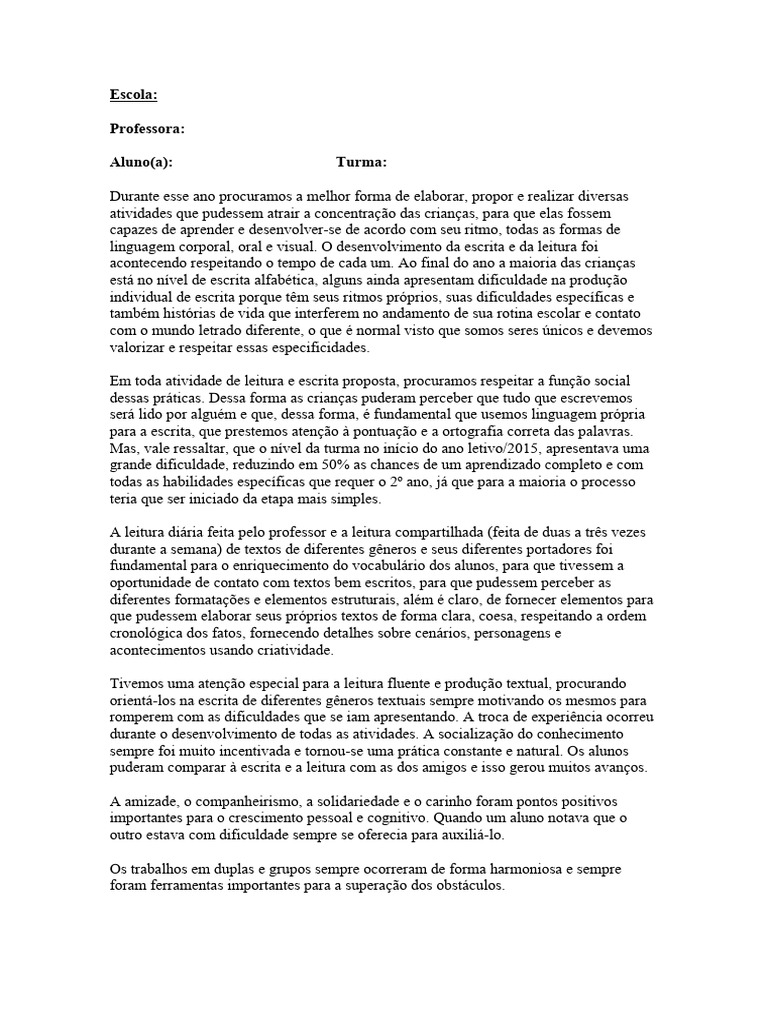 Escola:

Professora:

Aluno(a): Turma:

Durante esse ano procuramos a melhor forma de elaborar, propor e realizar diversas atividades que pudessem atrair a concentração das crianças, para que elas fossem capazes de aprender e desenvolver-se de acordo com seu ritmo, todas as formas de linguagem corporal, oral e visual. O desenvolvimento da escrita e da leitura foi acontecendo respeitando o tempo de cada um. Ao final do ano a maioria das crianças está no nível de escrita alfabética, alguns ainda apresentam dificuldade na produção individual de escrita porque têm seus ritmos próprios, suas dificuldades específicas e também histórias de vida que interferem no andamento de sua rotina escolar e contato com o mundo letrado diferente, o que é normal visto que somos seres únicos e devemos valorizar e respeitar essas especificidades.

Em toda atividade de leitura e escrita proposta, procuramos respeitar a função social dessas práticas. Dessa forma as crianças puderam perceber que tudo que escrevemos será lido por alguém e que, dessa forma, é fundamental que usemos linguagem própria para a escrita, que prestemos atenção à pontuação e a ortografia correta das palavras. Mas, vale ressaltar, que o nível da turma no início do ano letivo/2015, apresentava uma grande dificuldade, reduzindo em 50% as chances de um aprendizado completo e com todas as habilidades específicas que requer o 2º ano, já que para a maioria o processo teria que ser iniciado da etapa mais simples.

A leitura diária feita pelo professor e a leitura compartilhada (feita de duas a três vezes durante a semana) de textos de diferentes gêneros e seus diferentes portadores foi fundamental para o enriquecimento do vocabulário dos alunos, para que tivessem a oportunidade de contato com textos bem escritos, para que pudessem perceber as diferentes formatações e elementos estruturais, além é claro, de fornecer elementos para que pudessem elaborar seus próprios textos de forma clara, coesa, respeitando a ordem cronológica dos fatos, fornecendo detalhes sobre cenários, personagens e acontecimentos usando criatividade.

Tivemos uma atenção especial para a leitura fluente e produção textual, procurando orientá-los na escrita de diferentes gêneros textuais sempre motivando os mesmos para romperem com as dificuldades que se iam apresentando. A troca de experiência ocorreu durante o desenvolvimento de todas as atividades. A socialização do conhecimento sempre foi muito incentivada e tornou-se uma prática constante e natural. Os alunos puderam comparar à escrita e a leitura com as dos amigos e isso gerou muitos avanços.

A amizade, o companheirismo, a solidariedade e o carinho foram pontos positivos importantes para o crescimento pessoal e cognitivo. Quando um aluno notava que o outro estava com dificuldade sempre se oferecia para auxiliá-lo.

Os trabalhos em duplas e grupos sempre ocorreram de forma harmoniosa e sempre foram ferramentas importantes para a superação dos obstáculos.